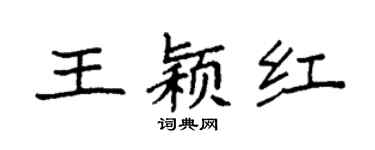 王颖红

词典网